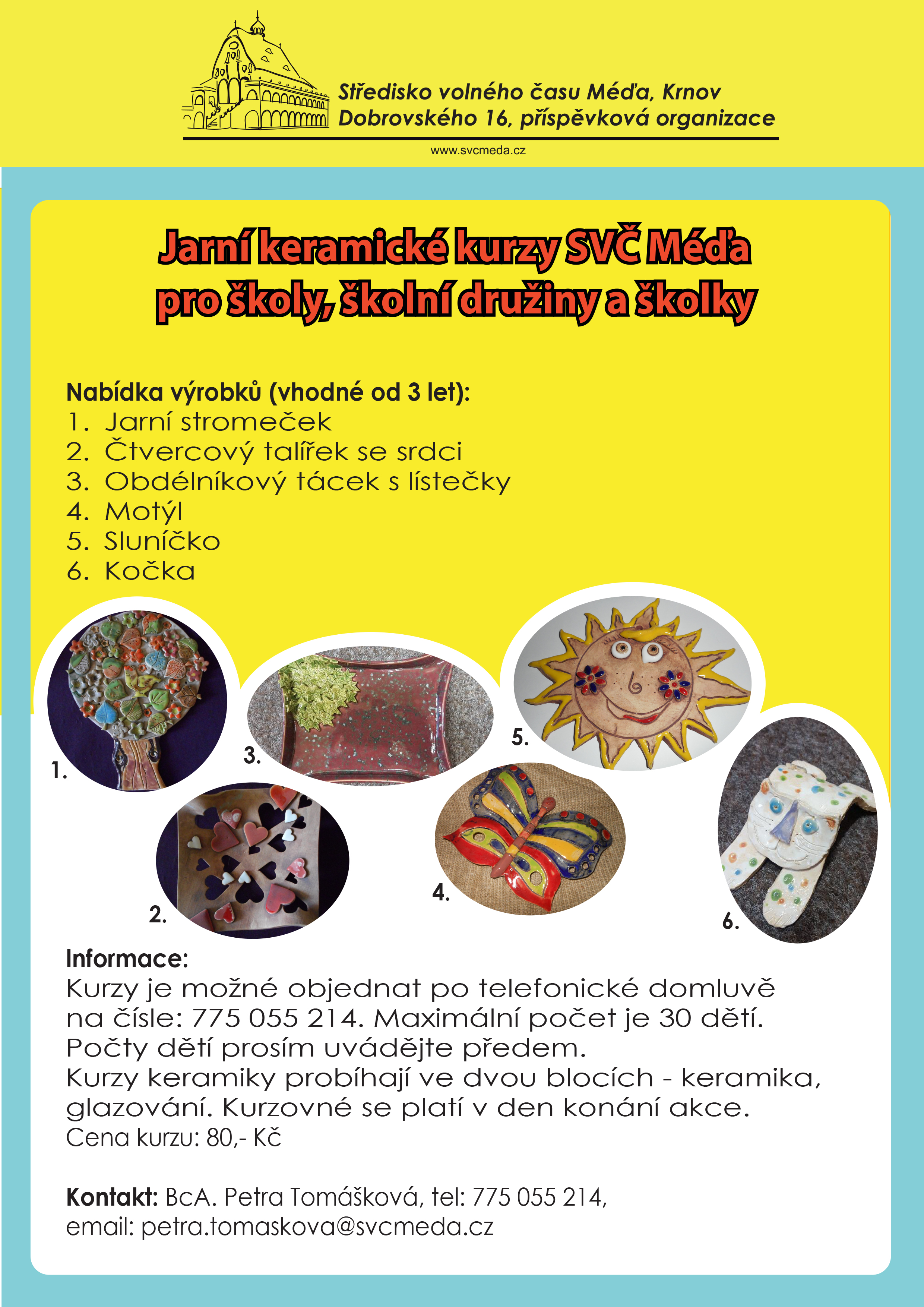 Středisko volného času Méďa, Krnov
Dobrovského 16, příspěvková organizace

www.svcmeda.cz

Jarní keramické kurzy SVČ Méďa
pro školy, školní družiny a školky

Nabídka výrobků (vhodné od 3 let):
1. Jarní stromeček
2. Čtvercový talířek se srdci
3. Obdélníkový tácek s lístečky
4. Motýl
5. Sluníčko
6. Kočka

1.
3.
5.
2.
4.
6.

Informace:
Kurzy je možné objednat po telefonické domluvě na čísle: 775 055 214. Maximální počet je 30 dětí. Počty dětí prosím uvádějte předem.
Kurzy keramiky probíhají ve dvou blocích - keramika, glazování. Kurzovné se platí v den konání akce.
Cena kurzu: 80,- Kč

Kontakt: BcA. Petra Tomášková, tel: 775 055 214,
email: petra.tomaskova@svcmeda.cz